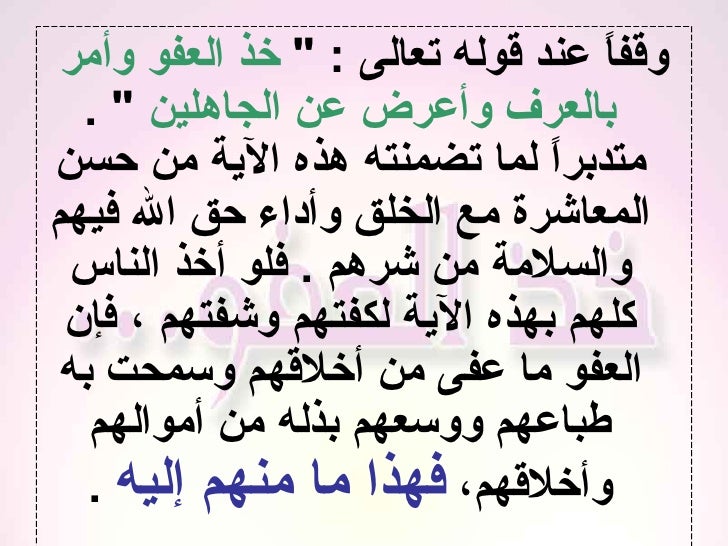 وقفاً عند قوله تعالى : " خذ العفو وأمر بالعرف وأعرض عن الجاهلين " .

متدبراً لما تضمنته هذه الآية من حسن المعاشرة مع الخلق وأداء حق الله فيهم والسلامة من شرهم . فلو أخذ الناس كلهم بهذه الآية لكفتهم وشفتهم ، فإن العفو ما عفى من أخلاقهم وسمحت به طباعهم ووسعهم بذله من أموالهم وأخلاقهم، فهذا ما منهم إليه .

خذ العفو